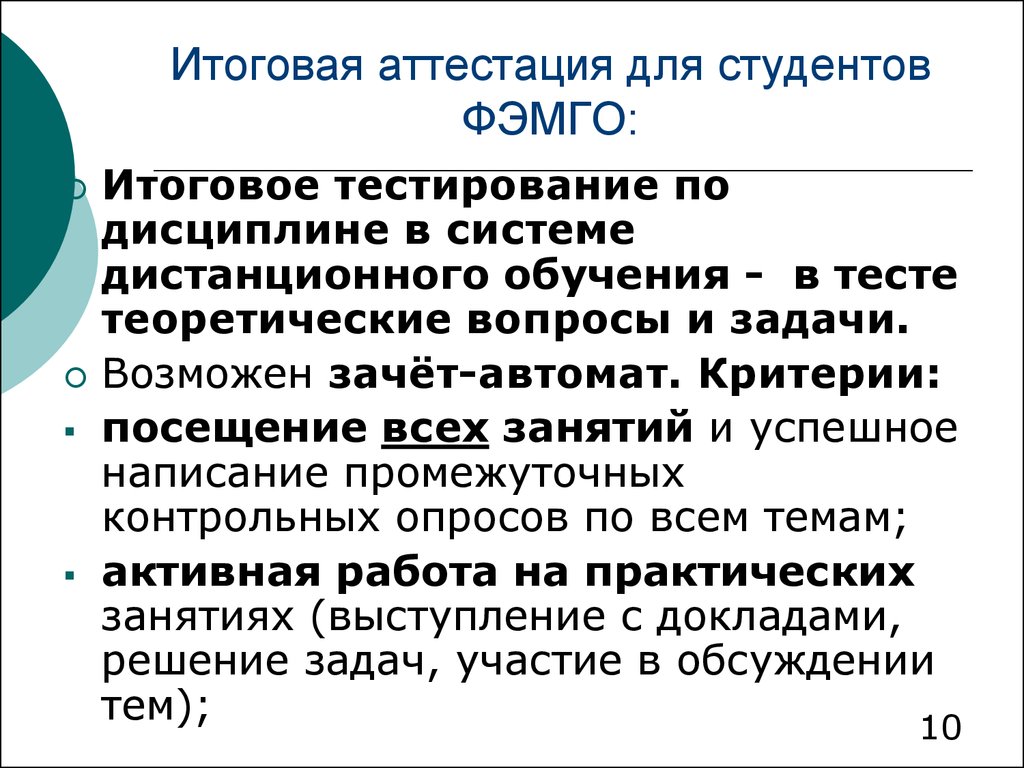 Итоговая аттестация для студентов ФЭМГО:

Итоговое тестирование по дисциплине в системе дистанционного обучения - в тесте теоретические вопросы и задачи.

Возможен зачёт-автомат. Критерии:

посещение всех занятий и успешное написание промежуточных контрольных опросов по всем темам;

активная работа на практических занятиях (выступление с докладами, решение задач, участие в обсуждении тем);

10